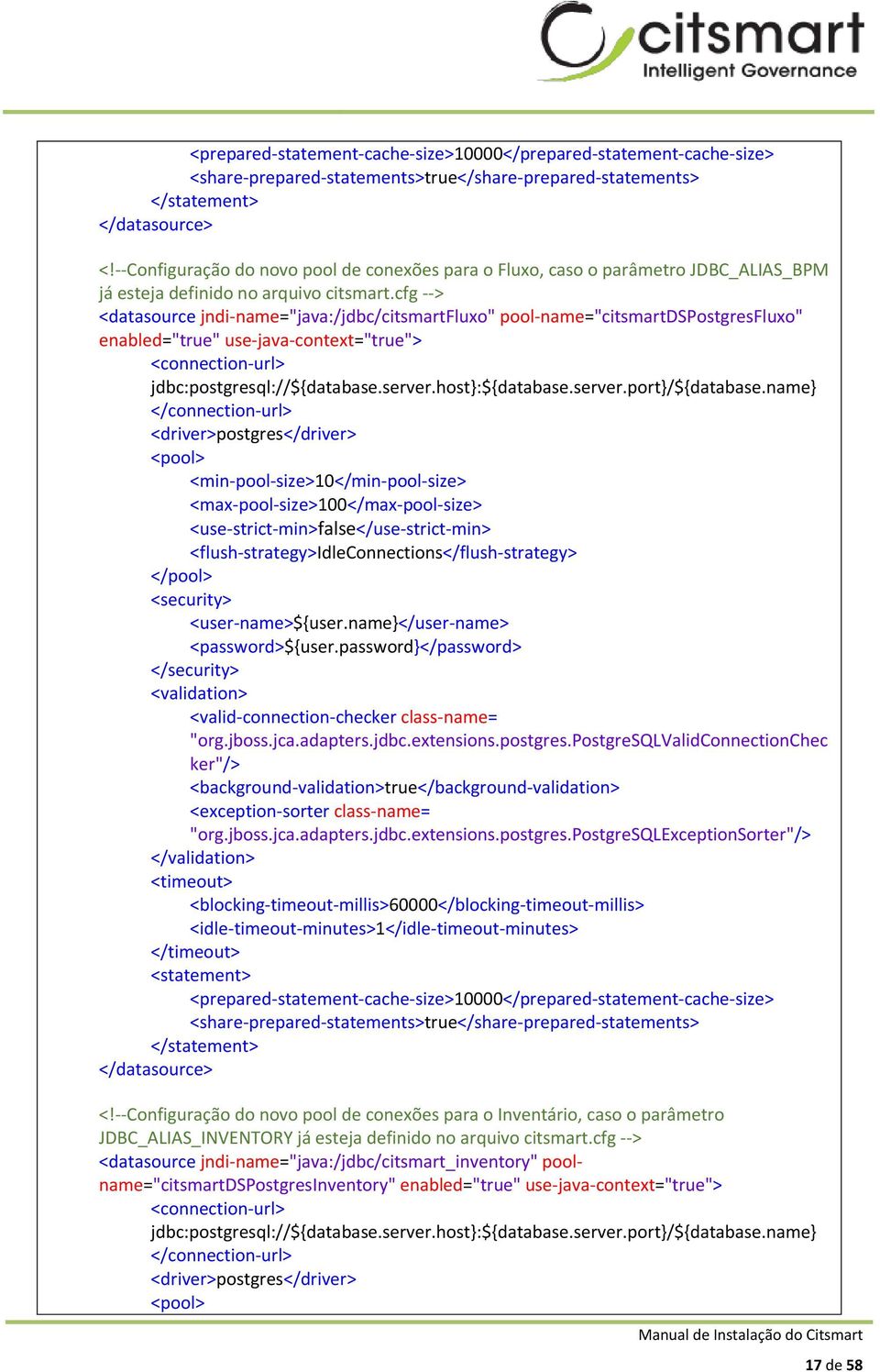 citsmart
Intelligent Governance

<prepared-statement-cache-size>10000</prepared-statement-cache-size>
<share-prepared-statements>true</share-prepared-statements>
</statement>
</datasource>

<!--Configuração do novo pool de conexões para o Fluxo, caso o parâmetro JDBC_ALIAS_BPM já esteja definido no arquivo citsmart.cfg -->
<datasource jndi-name="java:/jdbc/citsmartFluxo" pool-name="citsmartDSPostgresFluxo" enabled="true" use-java-context="true">
<connection-url>
jdbc:postgresql://${database.server.host}:${database.server.port}/${database.name}
</connection-url>
<driver>postgres</driver>
<pool>
<min-pool-size>10</min-pool-size>
<max-pool-size>100</max-pool-size>
<use-strict-min>false</use-strict-min>
<flush-strategy>IdleConnections</flush-strategy>
</pool>
<security>
<user-name>${user.name}</user-name>
<password>${user.password}</password>
</security>
<validation>
<valid-connection-checker class-name=
"org.jboss.jca.adapters.jdbc.extensions.postgres.PostgreSQLValidConnectionChecker"/>
<background-validation>true</background-validation>
<exception-sorter class-name=
"org.jboss.jca.adapters.jdbc.extensions.postgres.PostgreSQLExceptionSorter"/>
</validation>
<timeout>
<blocking-timeout-millis>60000</blocking-timeout-millis>
<idle-timeout-minutes>1</idle-timeout-minutes>
</timeout>
<statement>
<prepared-statement-cache-size>10000</prepared-statement-cache-size>
<share-prepared-statements>true</share-prepared-statements>
</statement>
</datasource>

<!--Configuração do novo pool de conexões para o Inventário, caso o parâmetro JDBC_ALIAS_INVENTORY já esteja definido no arquivo citsmart.cfg -->
<datasource jndi-name="java:/jdbc/citsmart_inventory" pool-name="citsmartDSPostgresInventory" enabled="true" use-java-context="true">
<connection-url>
jdbc:postgresql://${database.server.host}:${database.server.port}/${database.name}
</connection-url>
<driver>postgres</driver>
<pool>

Manual de Instalação do Citsmart
17 de 58